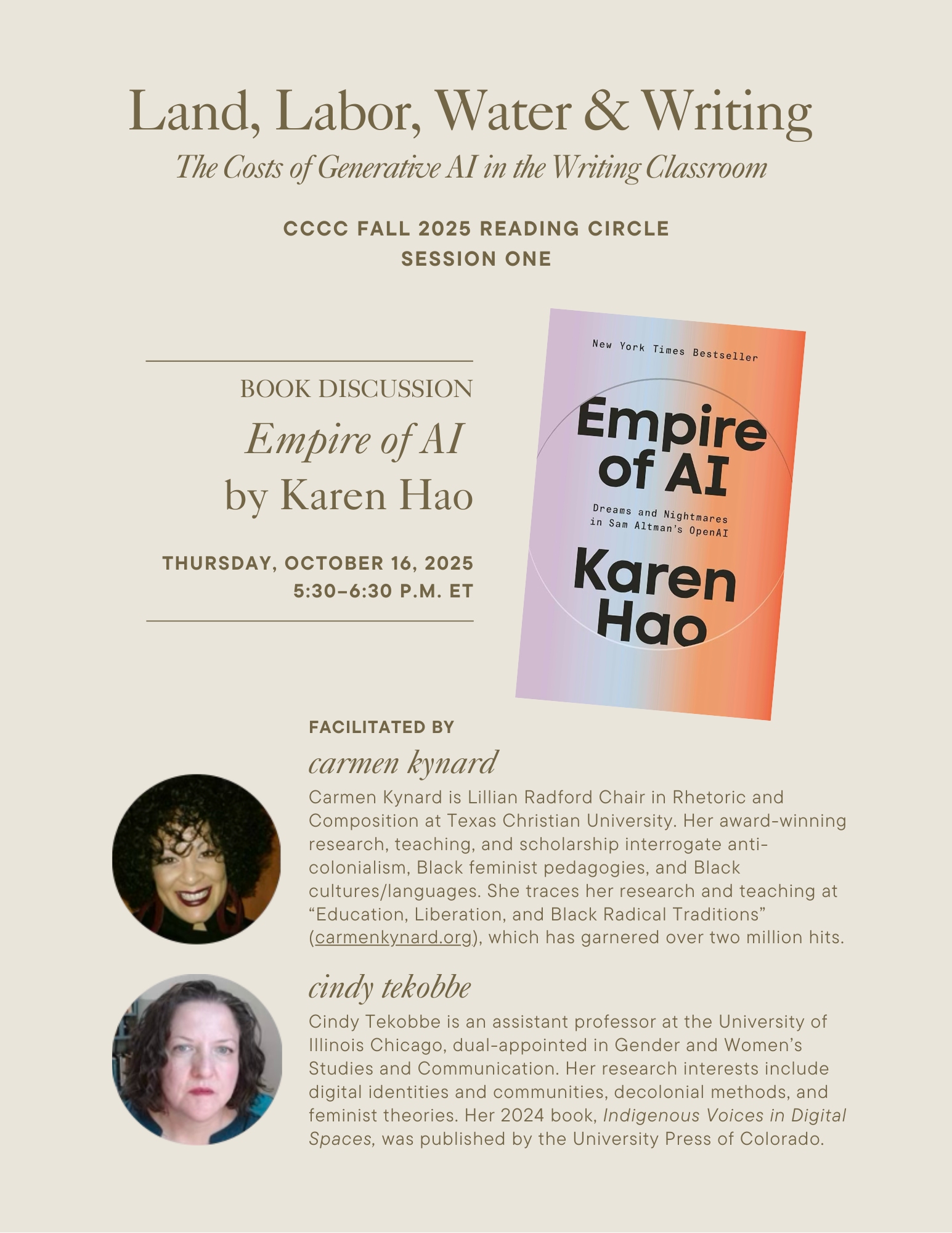 Land, Labor, Water & Writing

The Costs of Generative AI in the Writing Classroom

CCCC FALL 2025 READING CIRCLE
SESSION ONE

BOOK DISCUSSION
Empire of AI
by Karen Hao

THURSDAY, OCTOBER 16, 2025
5:30–6:30 P.M. ET

New York Times Bestseller

Empire of AI

Dreams and Nightmares in Sam Altman's OpenAI

Karen Hao

FACILITATED BY

carmen kynard

Carmen Kynard is Lillian Radford Chair in Rhetoric and Composition at Texas Christian University. Her award-winning research, teaching, and scholarship interrogate anti-colonialism, Black feminist pedagogies, and Black cultures/languages. She traces her research and teaching at "Education, Liberation, and Black Radical Traditions" (carmenkynard.org), which has garnered over two million hits.

cindy tekobbe

Cindy Tekobbe is an assistant professor at the University of Illinois Chicago, dual-appointed in Gender and Women's Studies and Communication. Her research interests include digital identities and communities, decolonial methods, and feminist theories. Her 2024 book, Indigenous Voices in Digital Spaces, was published by the University Press of Colorado.